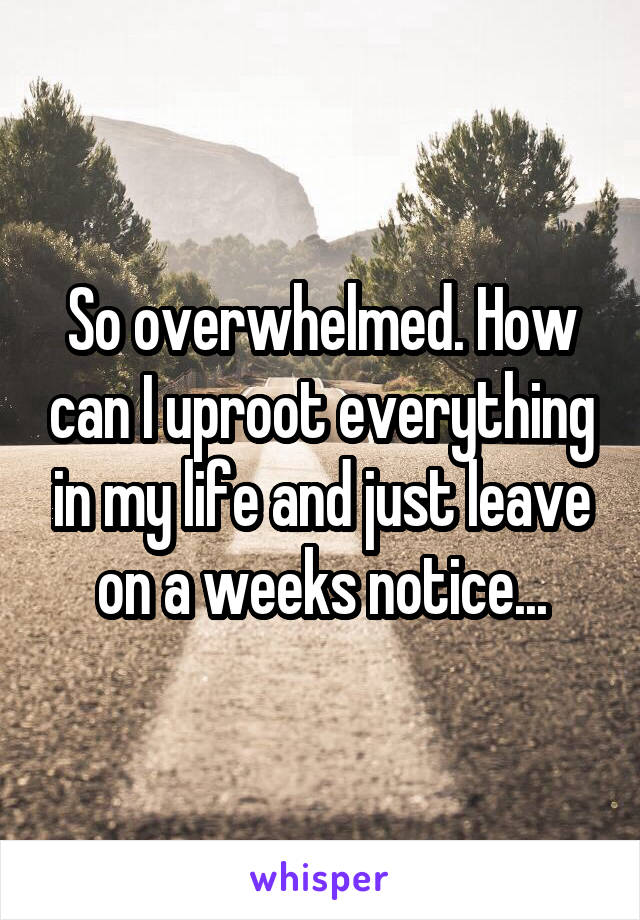 So overwhelmed. How can I uproot everything in my life and just leave on a weeks notice...

whisper